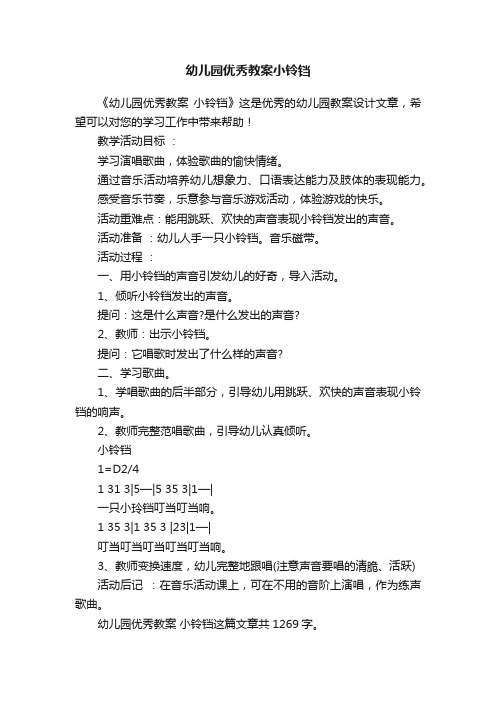 幼儿园优秀教案小铃铛

《幼儿园优秀教案 小铃铛》这是优秀的幼儿园教案设计文章，希望可以对您的学习工作中带来帮助！

教学活动目标 ：

学习演唱歌曲，体验歌曲的愉快情绪。

通过音乐活动培养幼儿想象力、口语表达能力及肢体的表现能力。

感受音乐节奏，乐意参与音乐游戏活动，体验游戏的快乐。

活动重难点：能用跳跃、欢快的声音表现小铃铛发出的声音。

活动准备 ：幼儿人手一只小铃铛。音乐磁带。

活动过程 ：

一、用小铃铛的声音引发幼儿的好奇，导入活动。

1、倾听小铃铛发出的声音。

提问：这是什么声音?是什么发出的声音?

2、教师：出示小铃铛。

提问：它唱歌时发出了什么样的声音?

二、学习歌曲。

1、学唱歌曲的后半部分，引导幼儿用跳跃、欢快的声音表现小铃铛的响声。

2、教师完整范唱歌曲，引导幼儿认真倾听。

小铃铛

1=D2/4

1 31 3|5—|5 35 3|1—|

一只小玲铛叮当叮当响。

1 35 3|1 35 3 |23|1—|

叮当叮当叮当叮当叮当响。

3、教师变换速度，幼儿完整地跟唱(注意声音要唱的清脆、活跃)

活动后记 ：在音乐活动课上，可在不用的音阶上演唱，作为练声歌曲。

幼儿园优秀教案 小铃铛这篇文章共 1269 字。